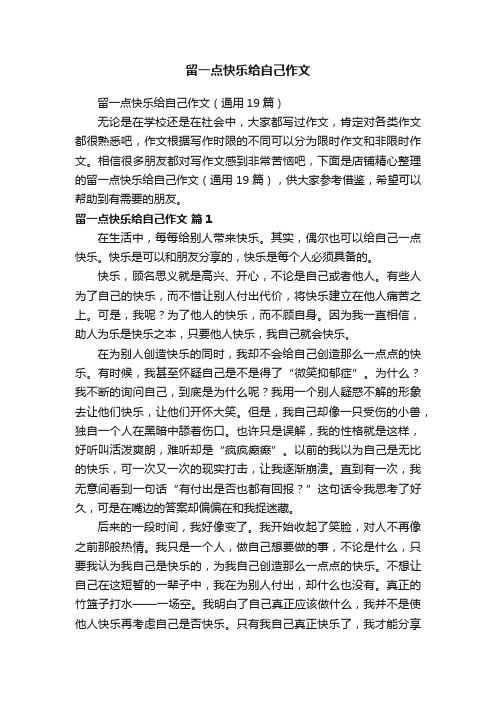 留一点快乐给自己作文

留一点快乐给自己作文（通用 19 篇）

无论是在学校还是在社会中，大家都写过作文，肯定对各类作文都很熟悉吧，作文根据写作时限的不同可以分为限时作文和非限时作文。相信很多朋友都对写作文感到非常苦恼吧，下面是店铺精心整理的留一点快乐给自己作文（通用 19 篇），供大家参考借鉴，希望可以帮助到有需要的朋友。

留一点快乐给自己作文 篇 1

在生活中，每每给别人带来快乐。其实，偶尔也可以给自己一点快乐。快乐是可以和朋友分享的，快乐是每个人必须具备的。

快乐，顾名思义就是高兴、开心，不论是自己或者他人。有些人为了自己的快乐，而不惜让别人付出代价，将快乐建立在他人痛苦之上。可是，我呢？为了他人的快乐，而不顾自身。因为我一直相信，助人为乐是快乐之本，只要他人快乐，我自己就会快乐。

在为别人创造快乐的同时，我却不会给自己创造那么一点点的快乐。有时候，我甚至怀疑自己是不是得了“微笑抑郁症”。为什么？我不断的询问自己，到底是为什么呢？我用一个别人疑惑不解的形象去让他们快乐，让他们开怀大笑。但是，我自己却像一只受伤的小兽，独自一个人在黑暗中舔着伤口。也许只是误解，我的性格就是这样，好听叫活泼爽朗，难听却是“疯疯癫癫”。以前的我以为自己是无比的快乐，可一次又一次的现实打击，让我逐渐崩溃。直到有一次，我无意间看到一句话“有付出是否也都有回报？”这句话令我思考了好久，可是在嘴边的答案却偏偏在和我捉迷藏。

后来的一段时间，我好像变了。我开始收起了笑脸，对人不再像之前那般热情。我只是一个人，做自己想要做的事，不论是什么，只要我认为我自己是快乐的，为我自己创造那么一点点的快乐。不想让自己在这短暂的一辈子中，我在为别人付出，却什么也没有。真正的竹篮子打水——一场空。我明白了自己真正应该做什么，我并不是使他人快乐再考虑自己是否快乐。只有我自己真正快乐了，我才能分享